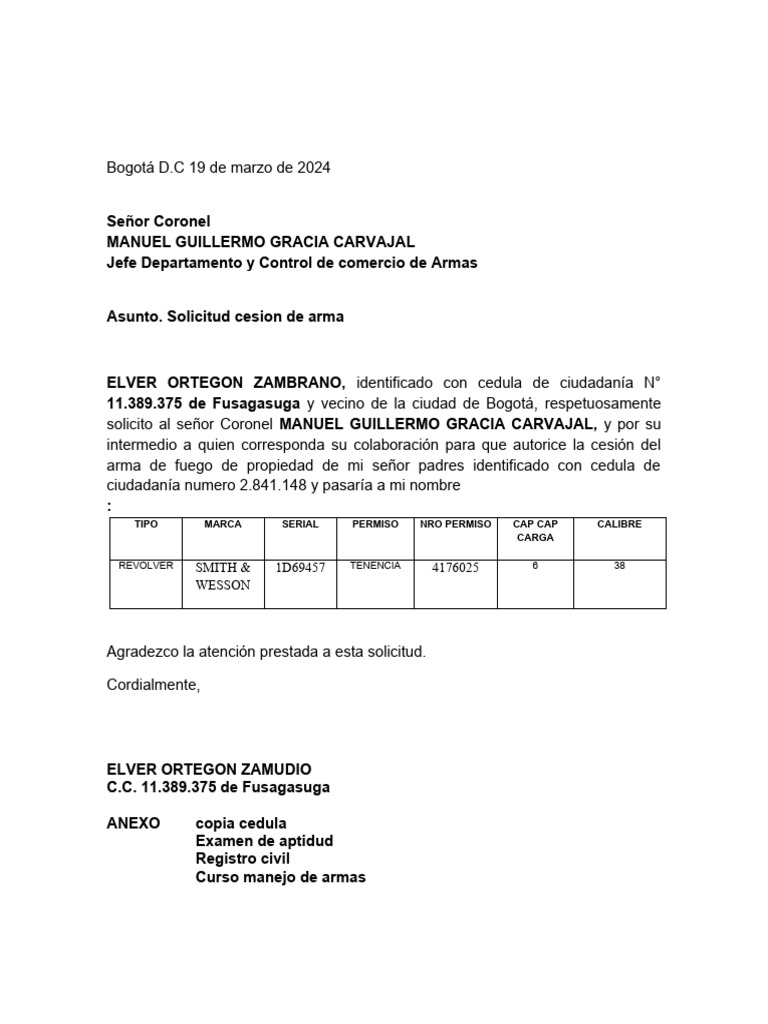 Bogotá D.C 19 de marzo de 2024

Señor Coronel
MANUEL GUILLERMO GRACIA CARVAJAL
Jefe Departamento y Control de comercio de Armas

Asunto. Solicitud cesion de arma

ELVER ORTEGON ZAMBRANO, identificado con cedula de ciudadanía N° 11.389.375 de Fusagasuga y vecino de la ciudad de Bogotá, respetuosamente solicito al señor Coronel MANUEL GUILLERMO GRACIA CARVAJAL, y por su intermedio a quien corresponda su colaboración para que autorice la cesión del arma de fuego de propiedad de mi señor padres identificado con cedula de ciudadanía numero 2.841.148 y pasaría a mi nombre
:

| TIPO | MARCA | SERIAL | PERMISO | NRO PERMISO | CAP CAP CARGA | CALIBRE |
|---|---|---|---|---|---|---|
| REVOLVER | SMITH & WESSON | 1D69457 | TENENCIA | 4176025 | 6 | 38 |

Agradezco la atención prestada a esta solicitud.

Cordialmente,

ELVER ORTEGON ZAMUDIO
C.C. 11.389.375 de Fusagasuga

ANEXO copia cedula
Examen de aptidud
Registro civil
Curso manejo de armas